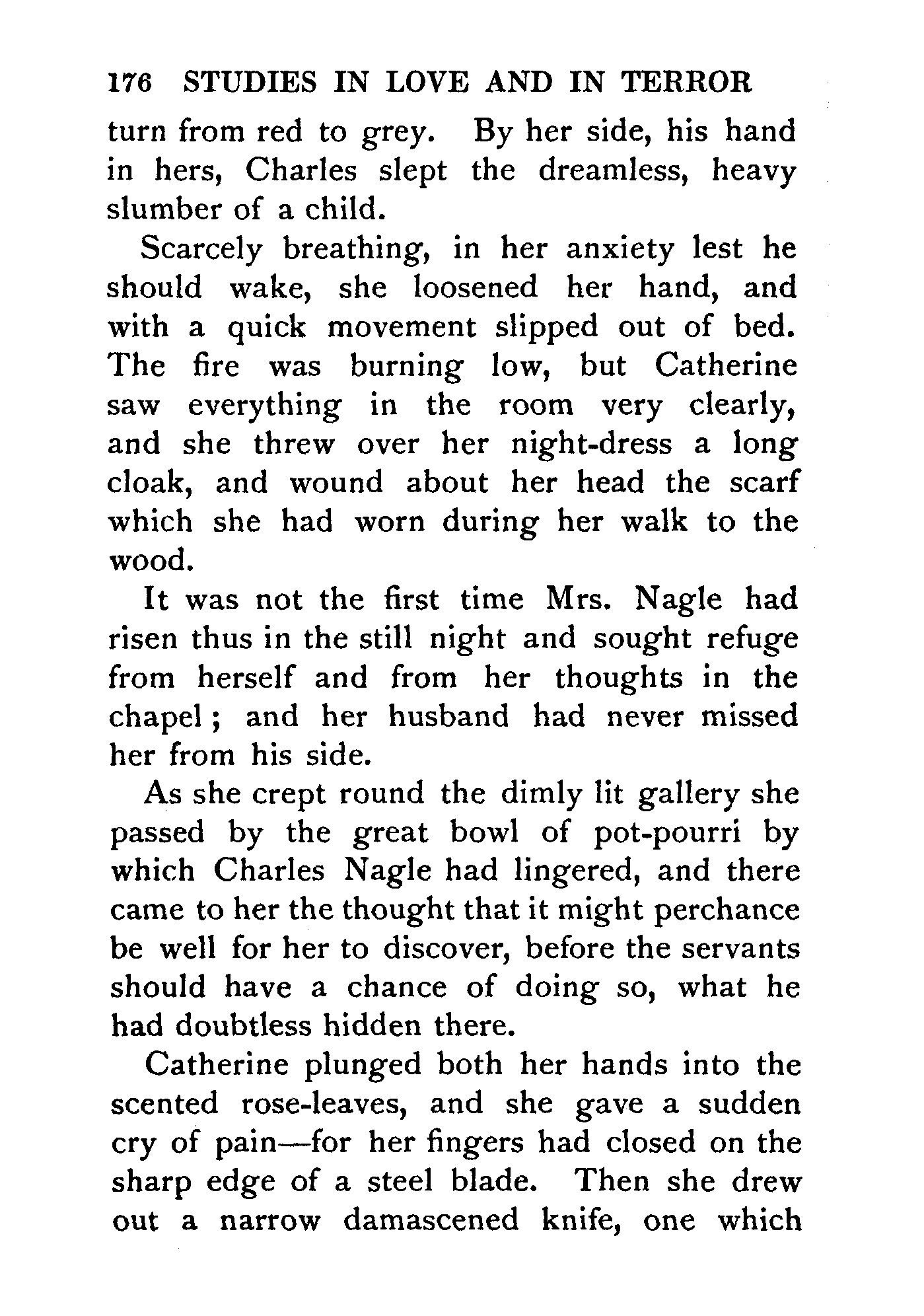 176 STUDIES IN LOVE AND IN TERROR

turn from red to grey. By her side, his hand in hers, Charles slept the dreamless, heavy slumber of a child.

Scarcely breathing, in her anxiety lest he should wake, she loosened her hand, and with a quick movement slipped out of bed. The fire was burning low, but Catherine saw everything in the room very clearly, and she threw over her night-dress a long cloak, and wound about her head the scarf which she had worn during her walk to the wood.

It was not the first time Mrs. Nagle had risen thus in the still night and sought refuge from herself and from her thoughts in the chapel; and her husband had never missed her from his side.

As she crept round the dimly lit gallery she passed by the great bowl of pot-pourri by which Charles Nagle had lingered, and there came to her the thought that it might perchance be well for her to discover, before the servants should have a chance of doing so, what he had doubtless hidden there.

Catherine plunged both her hands into the scented rose-leaves, and she gave a sudden cry of pain—for her fingers had closed on the sharp edge of a steel blade. Then she drew out a narrow damascened knife, one which